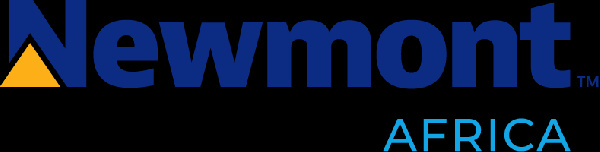 Newmont™
AFRICA